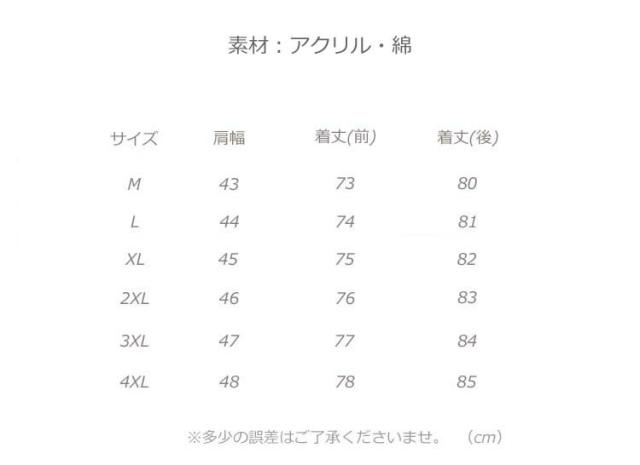 素材：アクリル・綿

| サイズ | 肩幅 | 着丈(前) | 着丈(後) |
|---|---|---|---|
| M | 43 | 73 | 80 |
| L | 44 | 74 | 81 |
| XL | 45 | 75 | 82 |
| 2XL | 46 | 76 | 83 |
| 3XL | 47 | 77 | 84 |
| 4XL | 48 | 78 | 85 |

※多少の誤差はご了承くださいませ。 （cm）